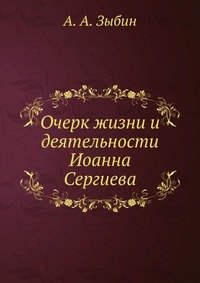 А. А. Зыбин

Очерк жизни и деятельности Иоанна Сергиева